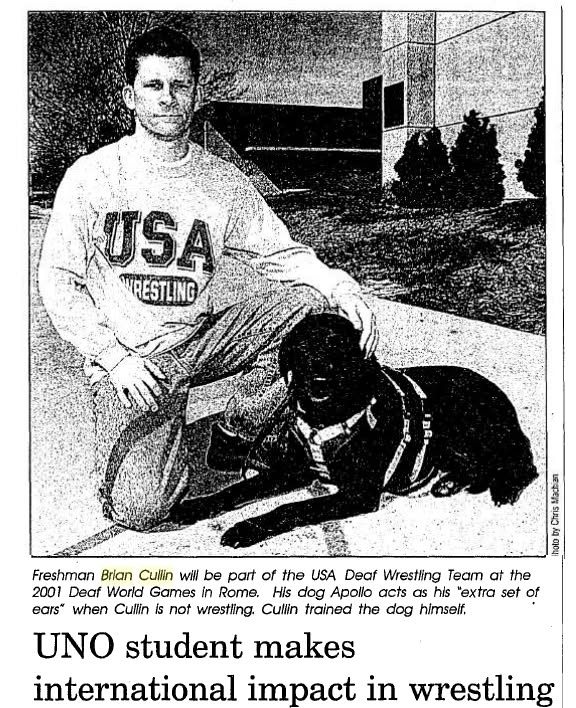 USA
WRESTLING

Photo by Chris Machian

Freshman Brian Cullin will be part of the USA Deaf Wrestling Team at the 2001 Deaf World Games in Rome. His dog Apollo acts as his "extra set of ears" when Cullin is not wrestling. Cullin trained the dog himself.

UNO student makes international impact in wrestling